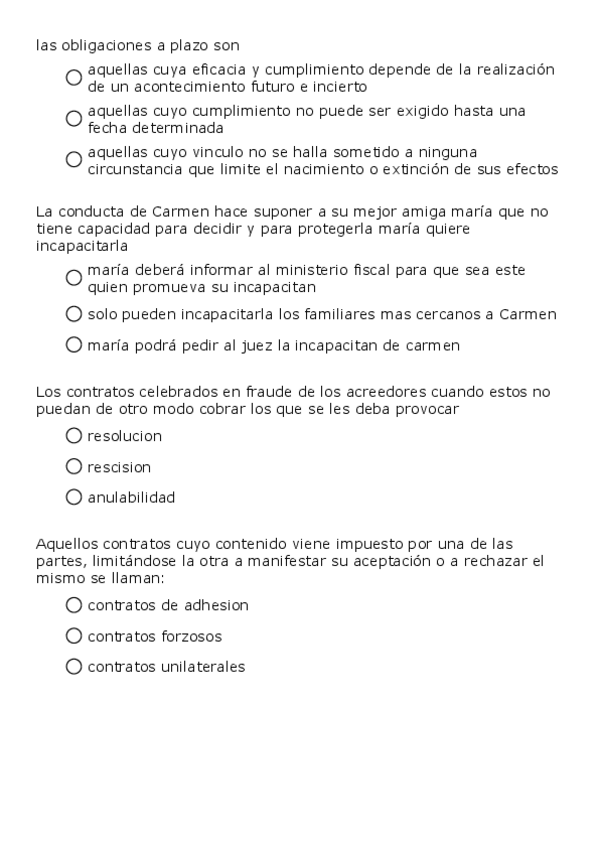 las obligaciones a plazo son

aquellas cuya eficacia y cumplimiento depende de la realización de un acontecimiento futuro e incierto

aquellas cuyo cumplimiento no puede ser exigido hasta una fecha determinada

aquellas cuyo vinculo no se halla sometido a ninguna circunstancia que limite el nacimiento o extinción de sus efectos

La conducta de Carmen hace suponer a su mejor amiga maría que no tiene capacidad para decidir y para protegerla maría quiere incapacitarla

maría deberá informar al ministerio fiscal para que sea este quien promueva su incapacitan

solo pueden incapacitarla los familiares mas cercanos a Carmen

maría podrá pedir al juez la incapacitan de carmen

Los contratos celebrados en fraude de los acreedores cuando estos no puedan de otro modo cobrar los que se les deba provocar

resolucion

rescision

anulabilidad

Aquellos contratos cuyo contenido viene impuesto por una de las partes, limitándose la otra a manifestar su aceptación o a rechazar el mismo se llaman:

contratos de adhesion

contratos forzosos

contratos unilaterales